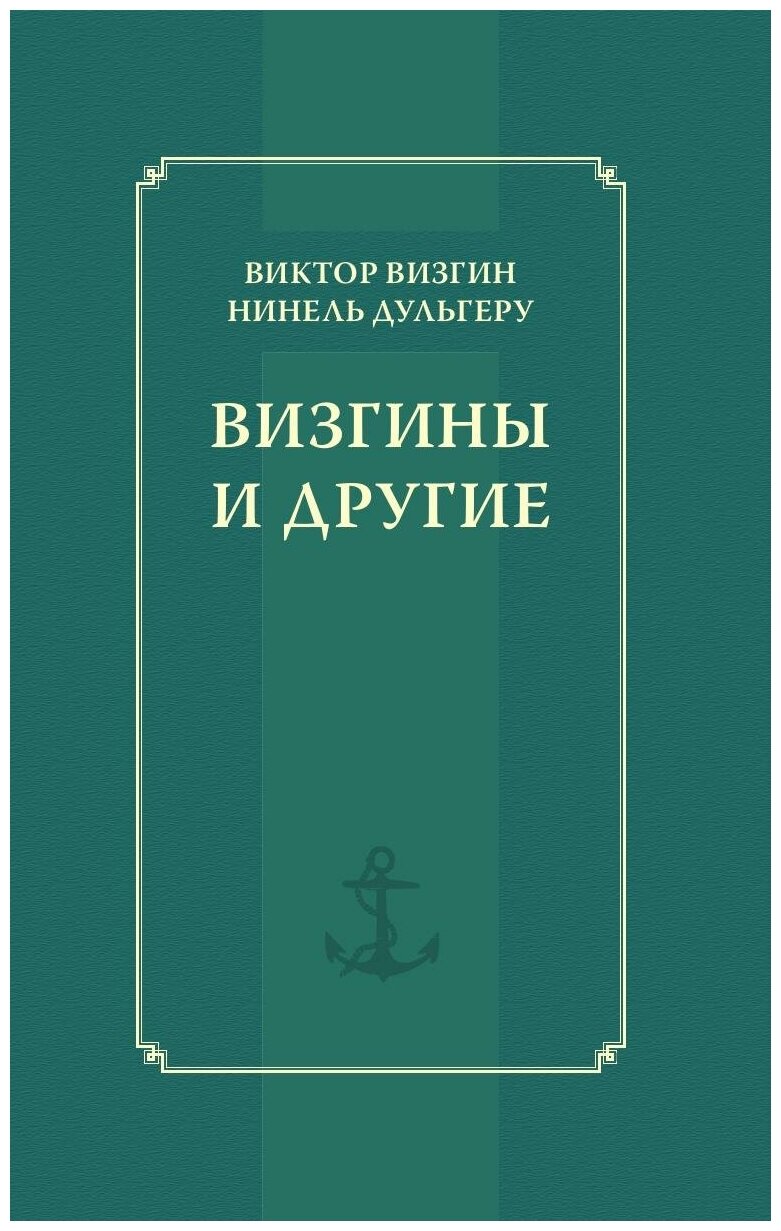 ВИКТОР ВИЗГИН
НИНЕЛЬ ДУЛЬГЕРУ

ВИЗГИНЫ
И ДРУГИЕ